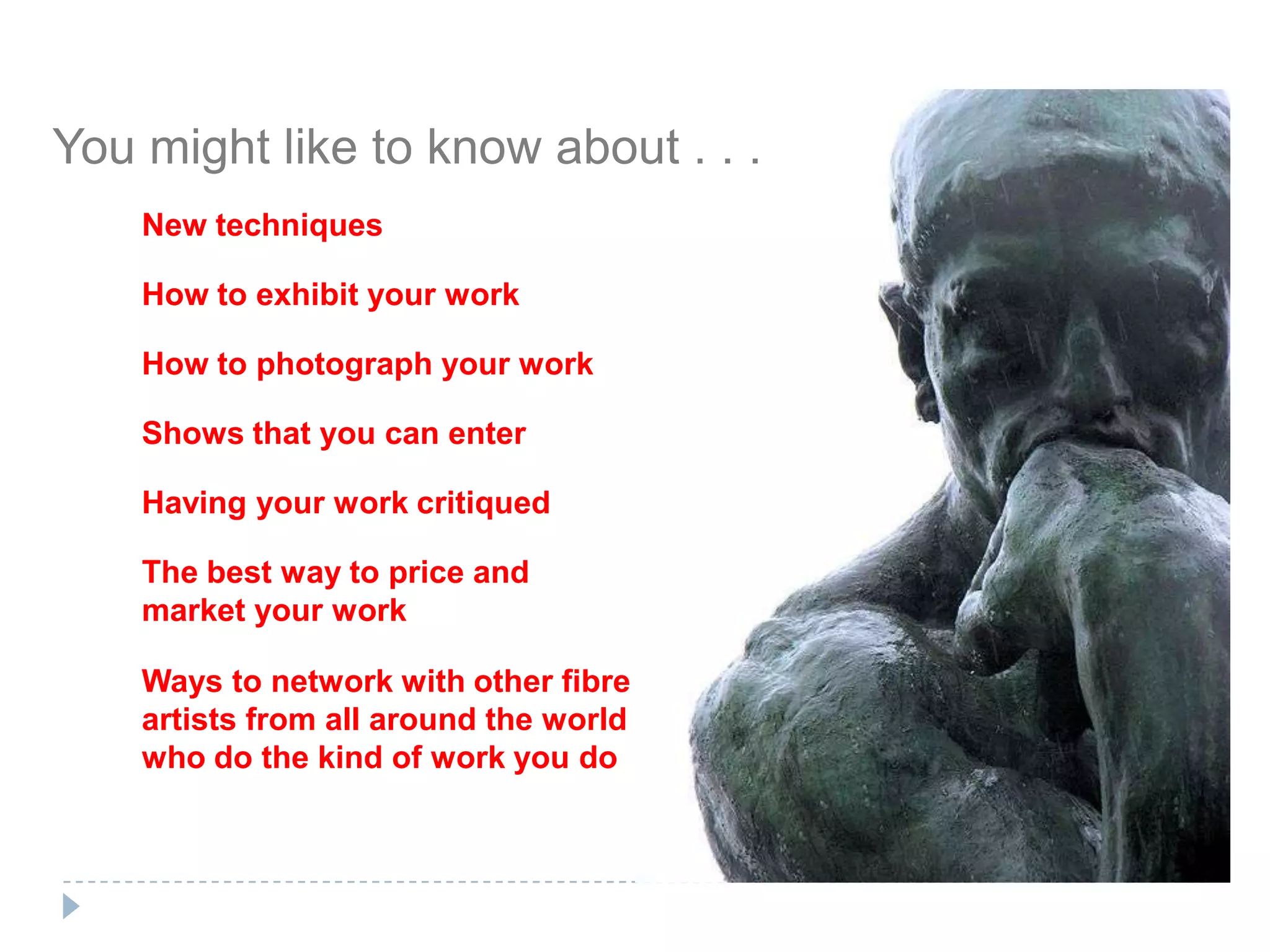 You might like to know about . . .

New techniques

How to exhibit your work

How to photograph your work

Shows that you can enter

Having your work critiqued

The best way to price and market your work

Ways to network with other fibre artists from all around the world who do the kind of work you do